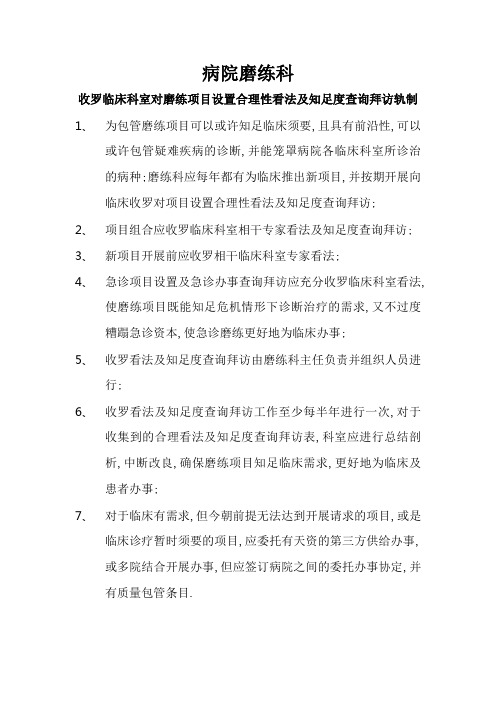 病院磨练科

收罗临床科室对磨练项目设置合理性看法及知足度查询拜访轨制

1、 为包管磨练项目可以或许知足临床须要,且具有前沿性,可以或许包管疑难疾病的诊断,并能笼罩病院各临床科室所诊治的病种;磨练科应每年都有为临床推出新项目,并按期开展向临床收罗对项目设置合理性看法及知足度查询拜访;

2、 项目组合应收罗临床科室相干专家看法及知足度查询拜访;

3、 新项目开展前应收罗相干临床科室专家看法;

4、 急诊项目设置及急诊办事查询拜访应充分收罗临床科室看法,使磨练项目既能知足危机情形下诊断治疗的需求,又不过度糟蹋急诊资本,使急诊磨练更好地为临床办事;

5、 收罗看法及知足度查询拜访由磨练科主任负责并组织人员进行;

6、 收罗看法及知足度查询拜访工作至少每半年进行一次,对于收集到的合理看法及知足度查询拜访表,科室应进行总结剖析,中断改良,确保磨练项目知足临床需求,更好地为临床及患者办事;

7、 对于临床有需求,但今朝前提无法达到开展请求的项目,或是临床诊疗暂时须要的项目,应委托有天资的第三方供给办事,或多院结合开展办事,但应签订病院之间的委托办事协定,并有质量包管条目.